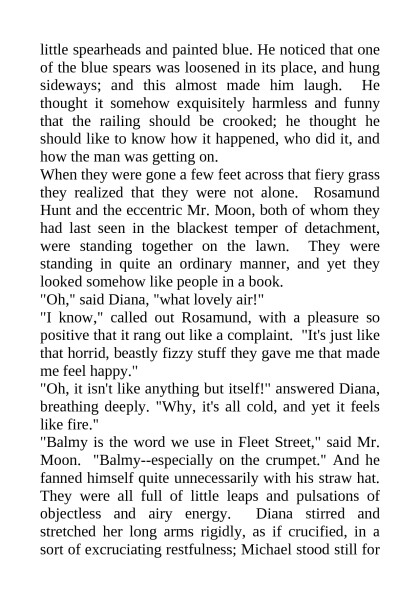 little spearheads and painted blue. He noticed that one of the blue spears was loosened in its place, and hung sideways; and this almost made him laugh. He thought it somehow exquisitely harmless and funny that the railing should be crooked; he thought he should like to know how it happened, who did it, and how the man was getting on.
When they were gone a few feet across that fiery grass they realized that they were not alone. Rosamund Hunt and the eccentric Mr. Moon, both of whom they had last seen in the blackest temper of detachment, were standing together on the lawn. They were standing in quite an ordinary manner, and yet they looked somehow like people in a book.
"Oh," said Diana, "what lovely air!"
"I know," called out Rosamund, with a pleasure so positive that it rang out like a complaint. "It's just like that horrid, beastly fizzy stuff they gave me that made me feel happy."
"Oh, it isn't like anything but itself!" answered Diana, breathing deeply. "Why, it's all cold, and yet it feels like fire."
"Balmy is the word we use in Fleet Street," said Mr. Moon. "Balmy--especially on the crumpet." And he fanned himself quite unnecessarily with his straw hat.
They were all full of little leaps and pulsations of objectless and airy energy. Diana stirred and stretched her long arms rigidly, as if crucified, in a sort of excruciating restfulness; Michael stood still for